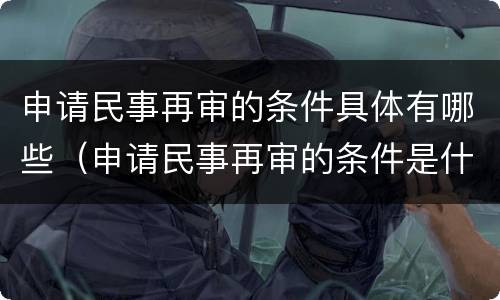 申请民事再审的条件具体有哪些（申请民事再审的条件是什